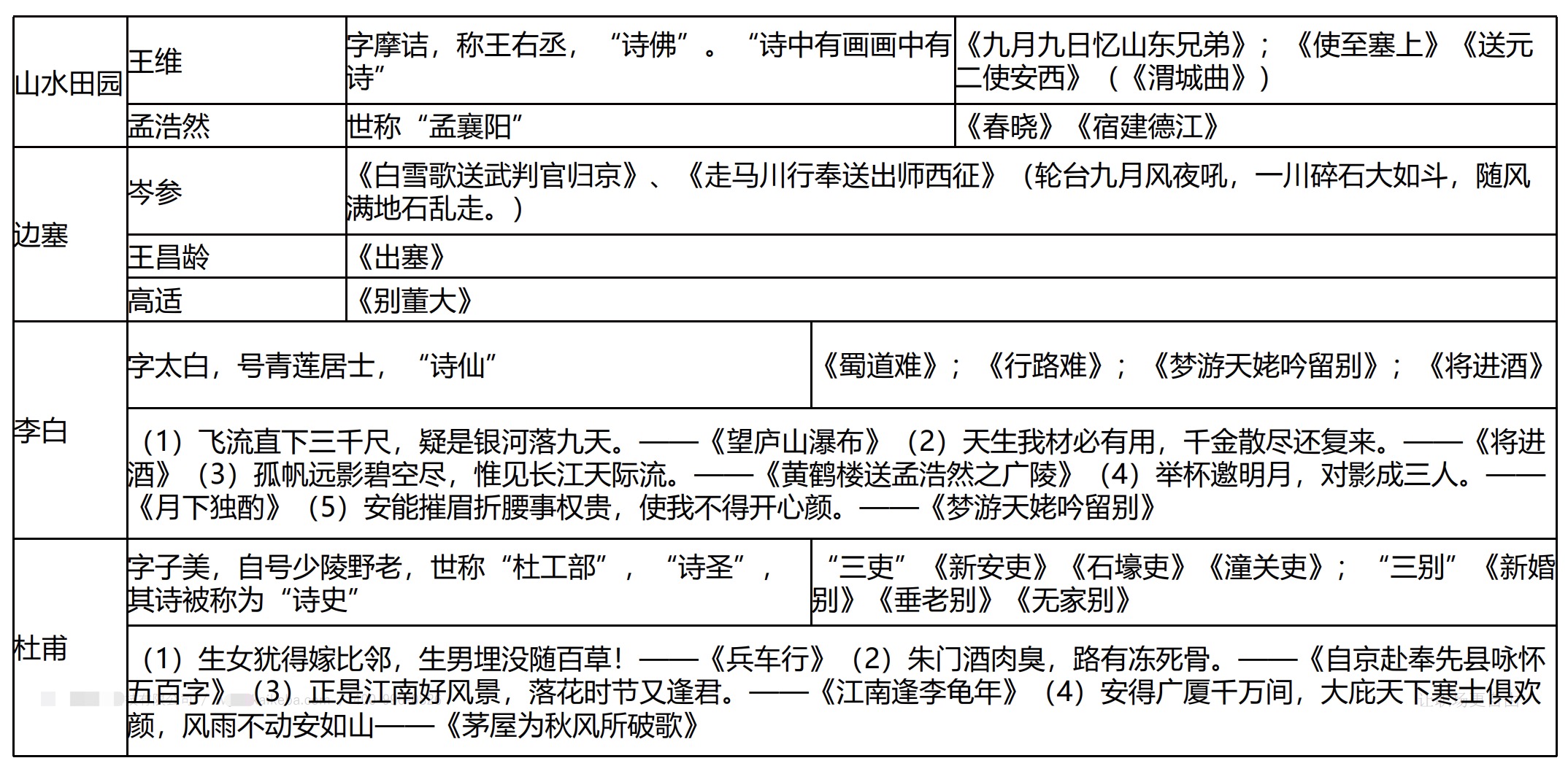 | 山水田园 | 王维 | 字摩诘，称王右丞，“诗佛”。“诗中有画画中有诗” | 《九月九日忆山东兄弟》；《使至塞上》《送元二使安西》（《渭城曲》） |
|---|---|---|---|
| | 孟浩然 | 世称“孟襄阳” | 《春晓》《宿建德江》 |
| 边塞 | 岑参 | 《白雪歌送武判官归京》、《走马川行奉送出师西征》（轮台九月风夜吼，一川碎石大如斗，随风满地石乱走。） | |
| | 王昌龄 | 《出塞》 | |
| | 高适 | 《别董大》 | |
| 李白 | 字太白，号青莲居士，“诗仙” | | 《蜀道难》；《行路难》；《梦游天姥吟留别》；《将进酒》 |
| | （1）飞流直下三千尺，疑是银河落九天。——《望庐山瀑布》（2）天生我材必有用，千金散尽还复来。——《将进酒》（3）孤帆远影碧空尽，惟见长江天际流。——《黄鹤楼送孟浩然之广陵》（4）举杯邀明月，对影成三人。——《月下独酌》（5）安能摧眉折腰事权贵，使我不得开心颜。——《梦游天姥吟留别》 | | |
| 杜甫 | 字子美，自号少陵野老，世称“杜工部”，“诗圣”，其诗被称为“诗史” | | “三吏”《新安吏》《石壕吏》《潼关吏》；“三别”《新婚别》《垂老别》《无家别》 |
| | （1）生女犹得嫁比邻，生男埋没随百草！——《兵车行》（2）朱门酒肉臭，路有冻死骨。——《自京赴奉先县咏怀五百字》（3）正是江南好风景，落花时节又逢君。——《江南逢李龟年》（4）安得广厦千万间，大庇天下寒士俱欢颜，风雨不动安如山——《茅屋为秋风所破歌》 | | |